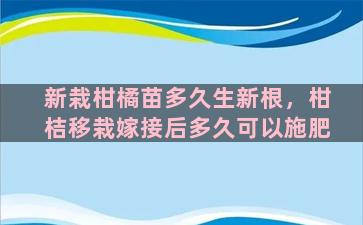 新栽柑橘苗多久生新根，柑桔移栽嫁接后多久可以施肥